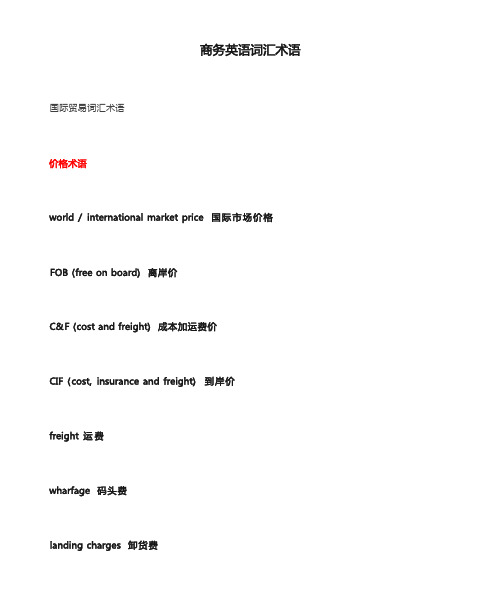 商务英语词汇术语

国际贸易词汇术语

价格术语

world / international market price 国际市场价格

FOB (free on board) 离岸价

C&F (cost and freight) 成本加运费价

CIF (cost, insurance and freight) 到岸价

freight 运费

wharfage 码头费

landing charges 卸货费